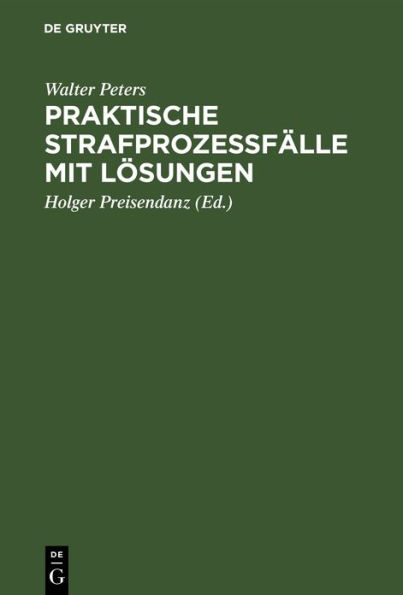 DE GRUYTER

Walter Peters

PRAKTISCHE STRAFPROZESSFÄLLE MIT LÖSUNGEN

Holger Preisendanz (Ed.)

DE
G